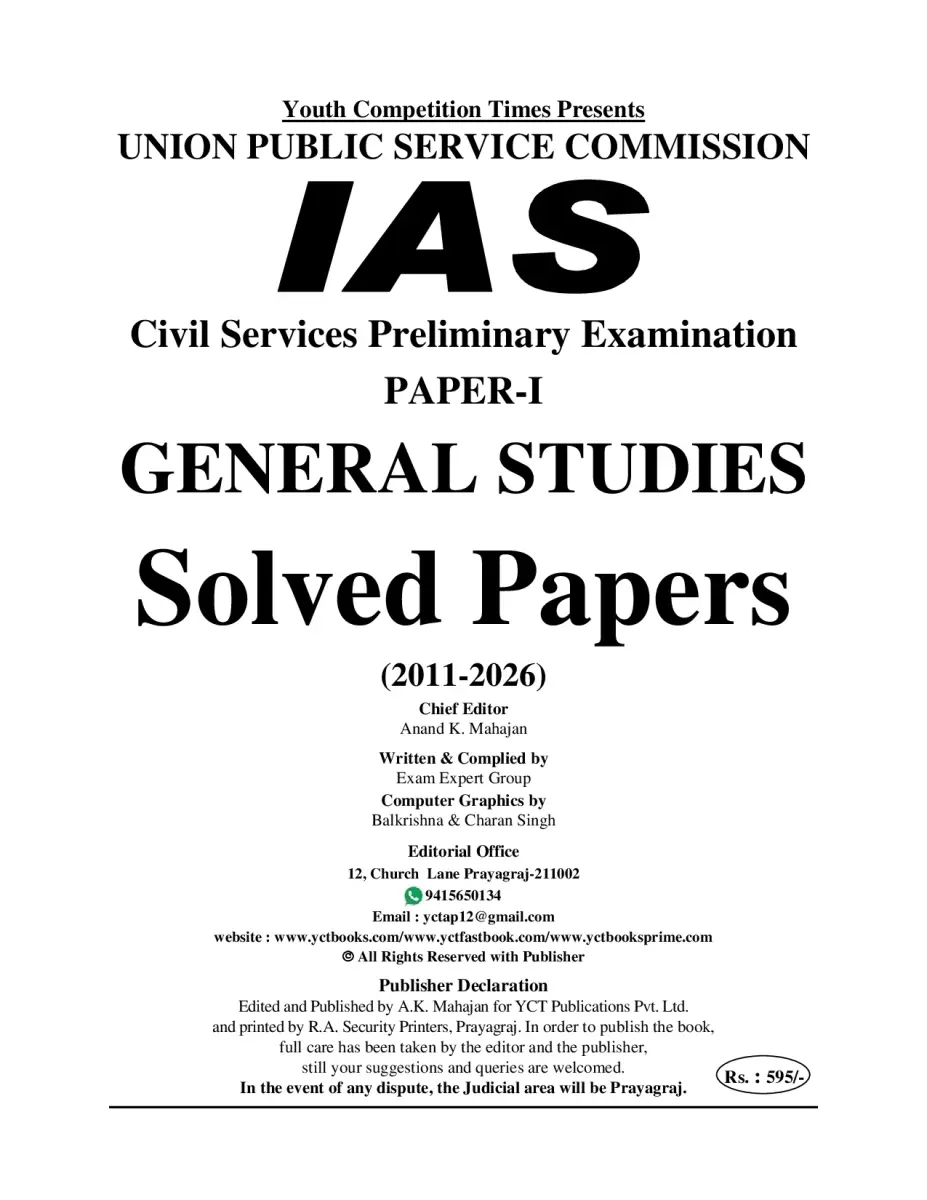 Youth Competition Times Presents
UNION PUBLIC SERVICE COMMISSION
IAS
Civil Services Preliminary Examination
PAPER-I
GENERAL STUDIES
Solved Papers
(2011-2026)

Chief Editor
Anand K. Mahajan

Written & Complied by
Exam Expert Group

Computer Graphics by
Balkrishna & Charan Singh

Editorial Office
12, Church Lane Prayagraj-211002
9415650134
Email : yctap12@gmail.com
website : www.yctbooks.com/www.yctfastbook.com/www.yctbooksprime.com
© All Rights Reserved with Publisher

Publisher Declaration
Edited and Published by A.K. Mahajan for YCT Publications Pvt. Ltd. and printed by R.A. Security Printers, Prayagraj. In order to publish the book, full care has been taken by the editor and the publisher, still your suggestions and queries are welcomed.
In the event of any dispute, the Judicial area will be Prayagraj.

Rs. : 595/-